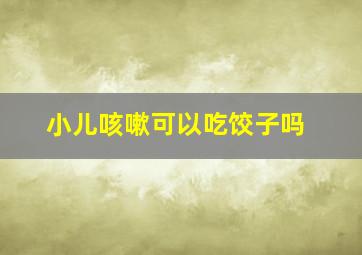 小儿咳嗽可以吃饺子吗